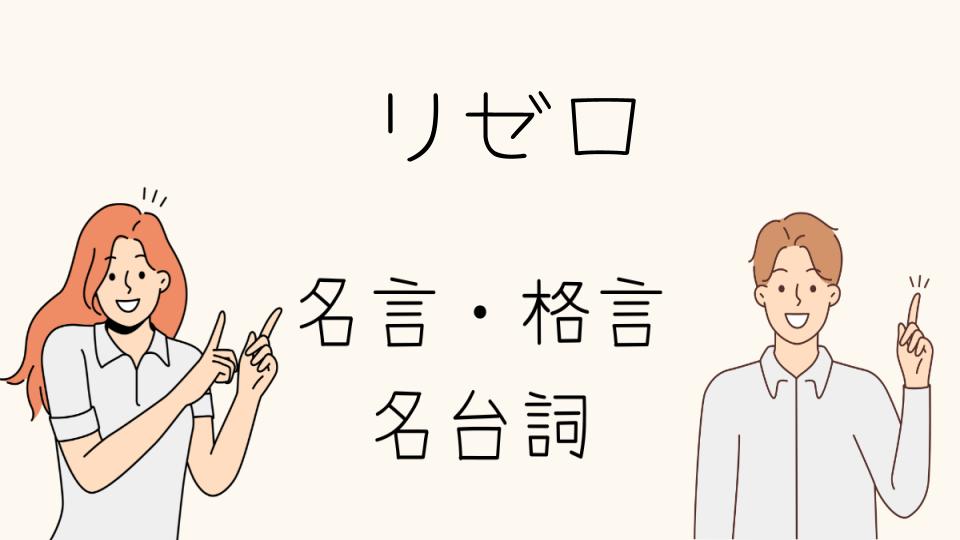 リゼロ

名言・格言
名台詞